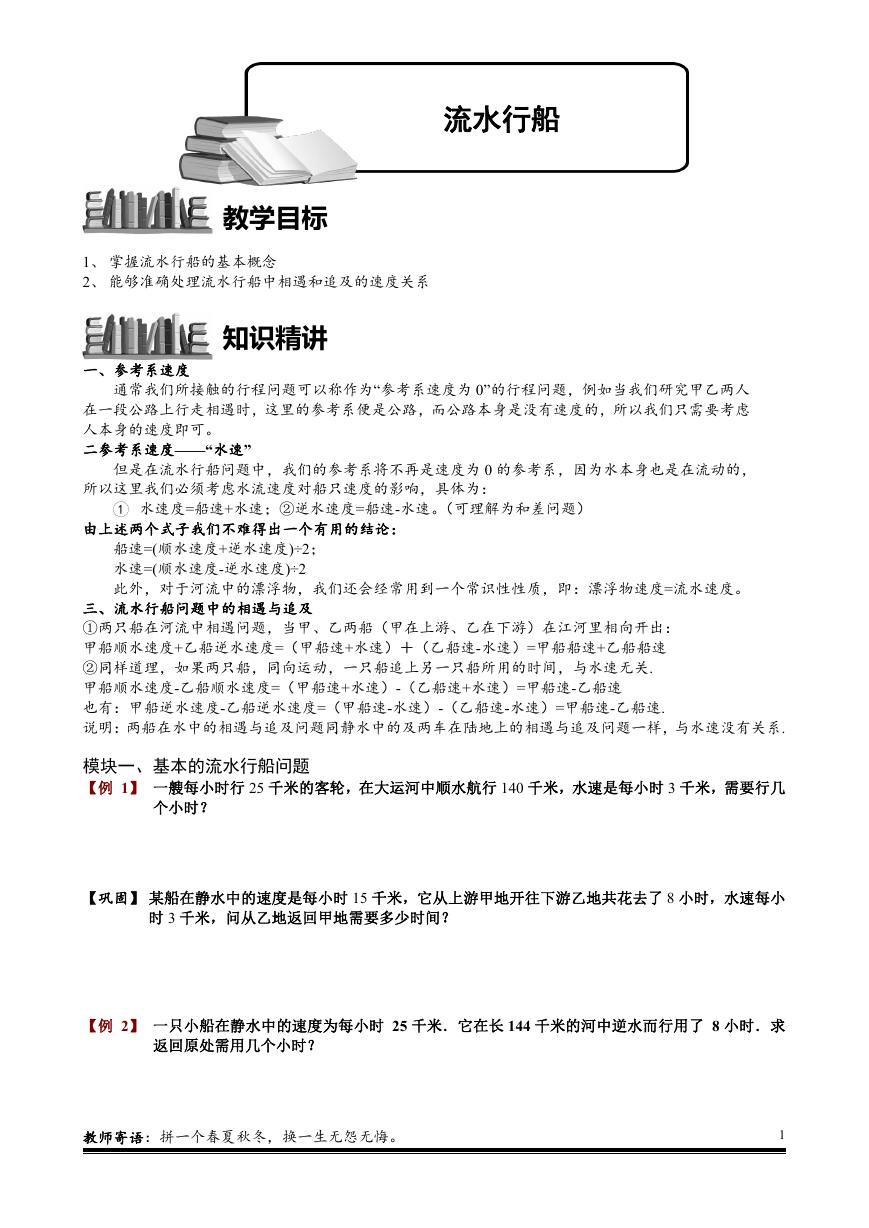 流水行船

教学目标

1、 掌握流水行船的基本概念
2、 能够准确处理流水行船中相遇和追及的速度关系

知识精讲

一、参考系速度
通常我们所接触的行程问题可以称作为“参考系速度为 0”的行程问题，例如当我们研究甲乙两人在一段公路上行走相遇时，这里的参考系便是公路，而公路本身是没有速度的，所以我们只需要考虑人本身的速度即可。
二参考系速度——“水速”
但是在流水行船问题中，我们的参考系将不再是速度为 0 的参考系，因为水本身也是在流动的，所以这里我们必须考虑水流速度对船只速度的影响，具体为：
① 水速度=船速+水速；②逆水速度=船速-水速。（可理解为和差问题）
由上述两个式子我们不难得出一个有用的结论：
船速=(顺水速度+逆水速度)÷2；
水速=(顺水速度-逆水速度)÷2
此外，对于河流中的漂浮物，我们还会经常用到一个常识性性质，即：漂浮物速度=流水速度。
三、流水行船问题中的相遇与追及
①两只船在河流中相遇问题，当甲、乙两船（甲在上游、乙在下游）在江河里相向开出：
甲船顺水速度+乙船逆水速度=（甲船速+水速）+（乙船速-水速）=甲船船速+乙船船速
②同样道理，如果两只船，同向运动，一只船追上另一只船所用的时间，与水速无关.
甲船顺水速度-乙船顺水速度=（甲船速+水速）-（乙船速+水速）=甲船速-乙船速
也有：甲船逆水速度-乙船逆水速度=（甲船速-水速）-（乙船速-水速）=甲船速-乙船速.
说明：两船在水中的相遇与追及问题同静水中的及两车在陆地上的相遇与追及问题一样，与水速没有关系.

模块一、基本的流水行船问题
【例 1】 一艘每小时行 25 千米的客轮，在大运河中顺水航行 140 千米，水速是每小时 3 千米，需要行几个小时？

【巩固】 某船在静水中的速度是每小时 15 千米，它从上游甲地开往下游乙地共花去了 8 小时，水速每小时 3 千米，问从乙地返回甲地需要多少时间？

【例 2】 一只小船在静水中的速度为每小时 25 千米．它在长 144 千米的河中逆水而行用了 8 小时．求返回原处需用几个小时？

教师寄语：拼一个春夏秋冬，换一生无怨无悔。 1